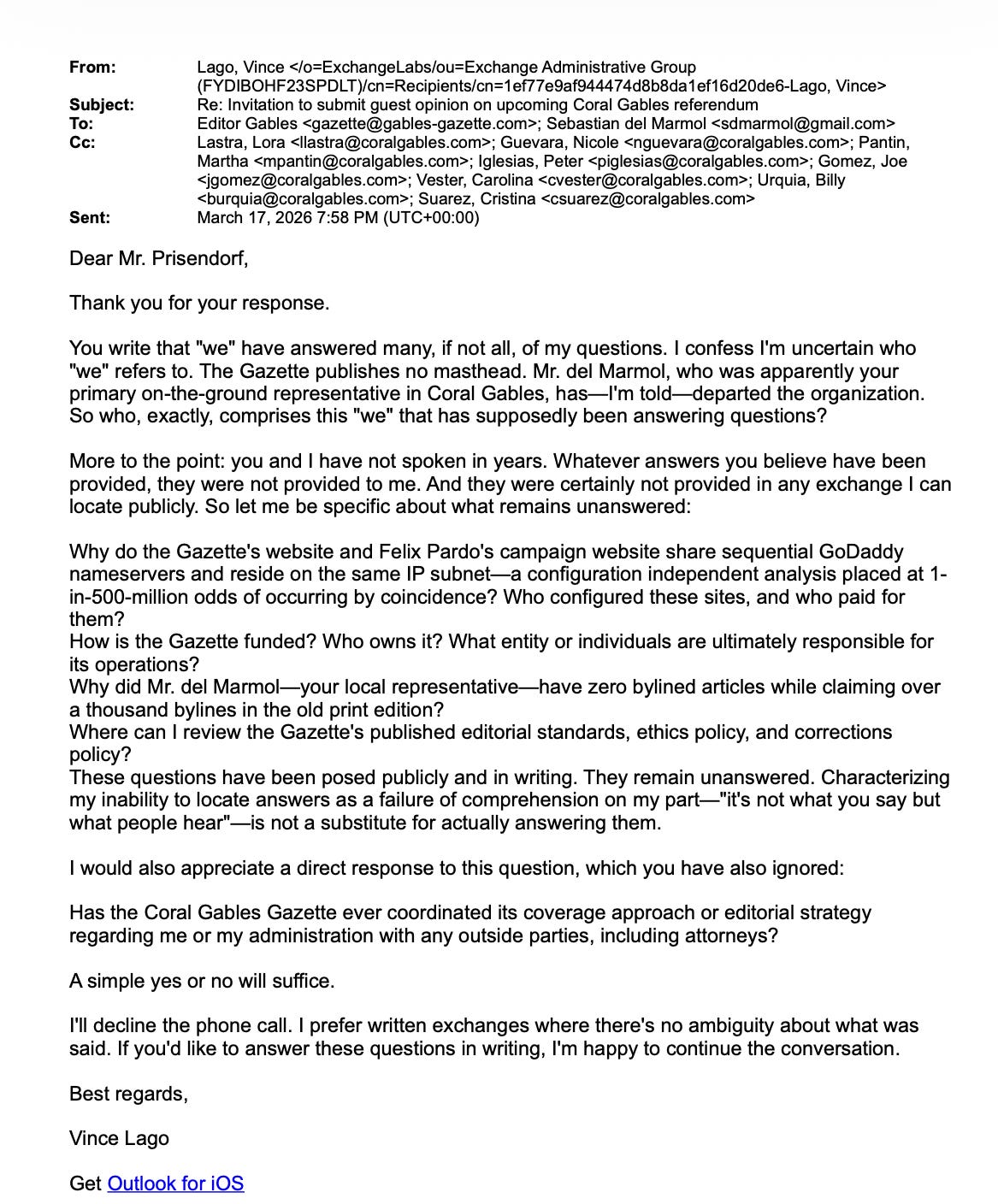 From: Lago, Vince </o=ExchangeLabs/ou=Exchange Administrative Group (FYDIBOHF23SPDLT)/cn=Recipients/cn=1ef77e9af944474d8b8da1ef16d20de6-Lago, Vince>
Subject: Re: Invitation to submit guest opinion on upcoming Coral Gables referendum
To: Editor Gables <gazette@gables-gazette.com>; Sebastian del Marmol <sdmarmol@gmail.com>
Cc: Lastra, Lora <llastra@coralgables.com>; Guevara, Nicole <nguevara@coralgables.com>; Pantin, Martha <mpantin@coralgables.com>; Iglesias, Peter <piglesias@coralgables.com>; Gomez, Joe <jgomez@coralgables.com>; Vester, Carolina <cvester@coralgables.com>; Urquia, Billy <burquia@coralgables.com>; Suarez, Cristina <csuarez@coralgables.com>
Sent: March 17, 2026 7:58 PM (UTC+00:00)

Dear Mr. Prisendorf,

Thank you for your response.

You write that "we" have answered many, if not all, of my questions. I confess I'm uncertain who "we" refers to. The Gazette publishes no masthead. Mr. del Marmol, who was apparently your primary on-the-ground representative in Coral Gables, has—I'm told—departed the organization. So who, exactly, comprises this "we" that has supposedly been answering questions?

More to the point: you and I have not spoken in years. Whatever answers you believe have been provided, they were not provided to me. And they were certainly not provided in any exchange I can locate publicly. So let me be specific about what remains unanswered:

Why do the Gazette's website and Felix Pardo's campaign website share sequential GoDaddy nameservers and reside on the same IP subnet—a configuration independent analysis placed at 1-in-500-million odds of occurring by coincidence? Who configured these sites, and who paid for them?
How is the Gazette funded? Who owns it? What entity or individuals are ultimately responsible for its operations?
Why did Mr. del Marmol—your local representative—have zero bylined articles while claiming over a thousand bylines in the old print edition?
Where can I review the Gazette's published editorial standards, ethics policy, and corrections policy?
These questions have been posed publicly and in writing. They remain unanswered. Characterizing my inability to locate answers as a failure of comprehension on my part—"it's not what you say but what people hear"—is not a substitute for actually answering them.

I would also appreciate a direct response to this question, which you have also ignored:

Has the Coral Gables Gazette ever coordinated its coverage approach or editorial strategy regarding me or my administration with any outside parties, including attorneys?

A simple yes or no will suffice.

I'll decline the phone call. I prefer written exchanges where there's no ambiguity about what was said. If you'd like to answer these questions in writing, I'm happy to continue the conversation.

Best regards,

Vince Lago

Get Outlook for iOS